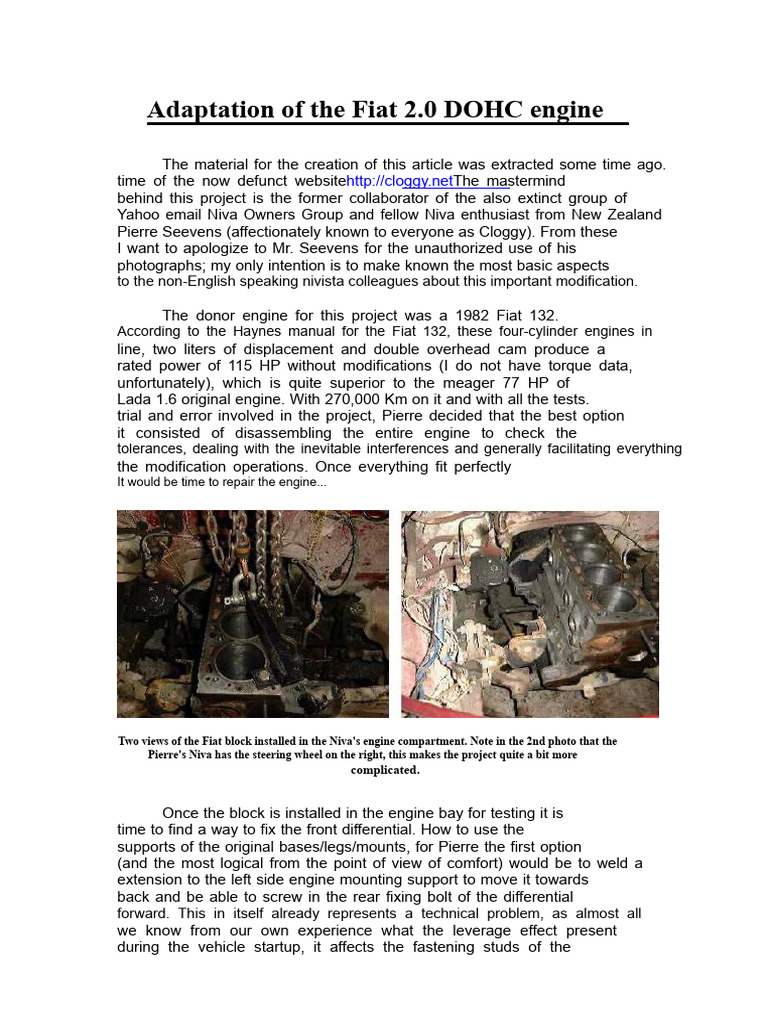 Adaptation of the Fiat 2.0 DOHC engine

The material for the creation of this article was extracted some time ago. time of the now defunct websitehttp://cloggy.netThe mastermind behind this project is the former collaborator of the also extinct group of Yahoo email Niva Owners Group and fellow Niva enthusiast from New Zealand Pierre Seevens (affectionately known to everyone as Cloggy). From these I want to apologize to Mr. Seevens for the unauthorized use of his photographs; my only intention is to make known the most basic aspects to the non-English speaking nivista colleagues about this important modification.

The donor engine for this project was a 1982 Fiat 132. According to the Haynes manual for the Fiat 132, these four-cylinder engines in line, two liters of displacement and double overhead cam produce a rated power of 115 HP without modifications (I do not have torque data, unfortunately), which is quite superior to the meager 77 HP of Lada 1.6 original engine. With 270,000 Km on it and with all the tests. trial and error involved in the project, Pierre decided that the best option it consisted of disassembling the entire engine to check the tolerances, dealing with the inevitable interferences and generally facilitating everything the modification operations. Once everything fit perfectly
It would be time to repair the engine...

Two views of the Fiat block installed in the Niva's engine compartment. Note in the 2nd photo that the Pierre's Niva has the steering wheel on the right, this makes the project quite a bit more complicated.

Once the block is installed in the engine bay for testing it is time to find a way to fix the front differential. How to use the supports of the original bases/legs/mounts, for Pierre the first option (and the most logical from the point of view of comfort) would be to weld a extension to the left side engine mounting support to move it towards back and be able to screw in the rear fixing bolt of the differential forward. This in itself already represents a technical problem, as almost all we know from our own experience what the leverage effect present during the vehicle startup, it affects the fastening studs of the